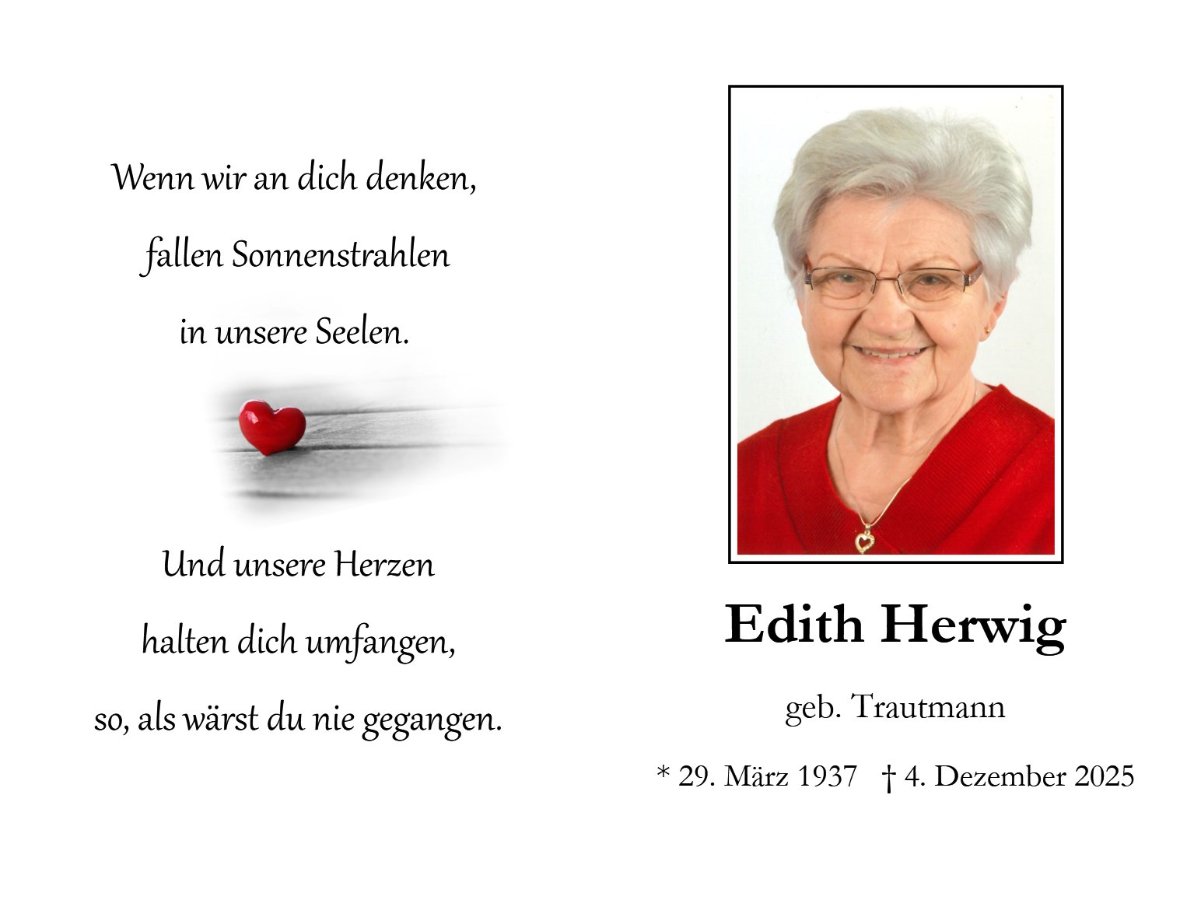 Wenn wir an dich denken,
fallen Sonnenstrahlen
in unsere Seelen.

Und unsere Herzen
halten dich umfangen,
so, als wärst du nie gegangen.

Edith Herwig

geb. Trautmann

* 29. März 1937 † 4. Dezember 2025